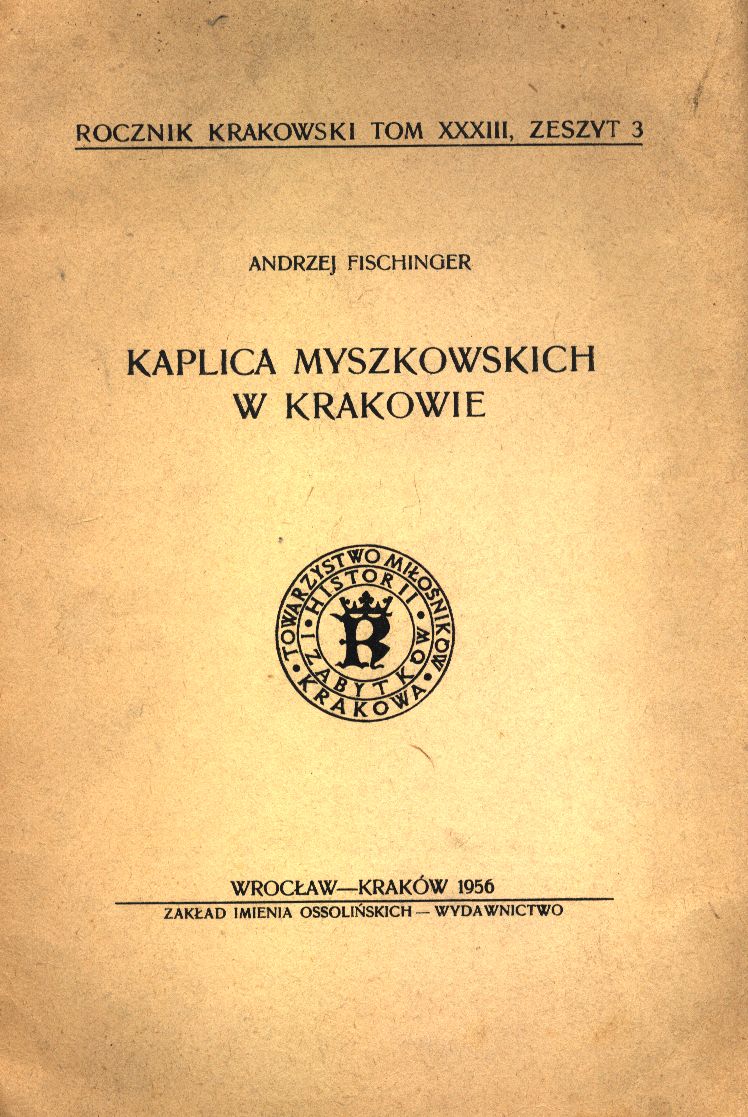 ROCZNIK KRAKOWSKI TOM XXXIII, ZESZYT 3

ANDRZEJ FISCHINGER

KAPLICA MYSZKOWSKICH W KRAKOWIE

TOWARZYSTWO MIŁOŚNIKÓW HISTORII I ZABYTKÓW KRAKOWA
R

WROCŁAW—KRAKÓW 1956
ZAKŁAD IMIENIA OSSOLIŃSKICH — WYDAWNICTWO